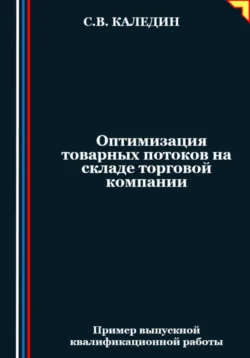 С.В. КАЛЕДИН

Оптимизация товарных потоков на складе торговой компании

Пример выпускной квалификационной работы